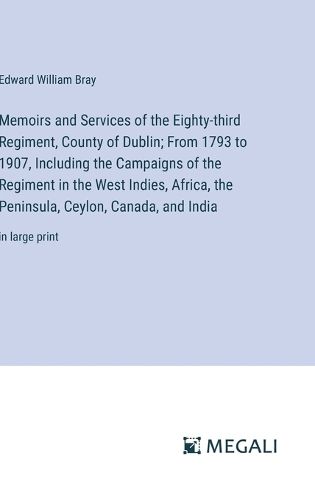 Edward William Bray

Memoirs and Services of the Eighty-third Regiment, County of Dublin; From 1793 to 1907, Including the Campaigns of the Regiment in the West Indies, Africa, the Peninsula, Ceylon, Canada, and India

in large print

MEGALI